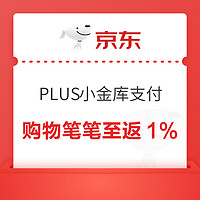 京东

PLUS/小金库支付

购物笔笔至返 1%